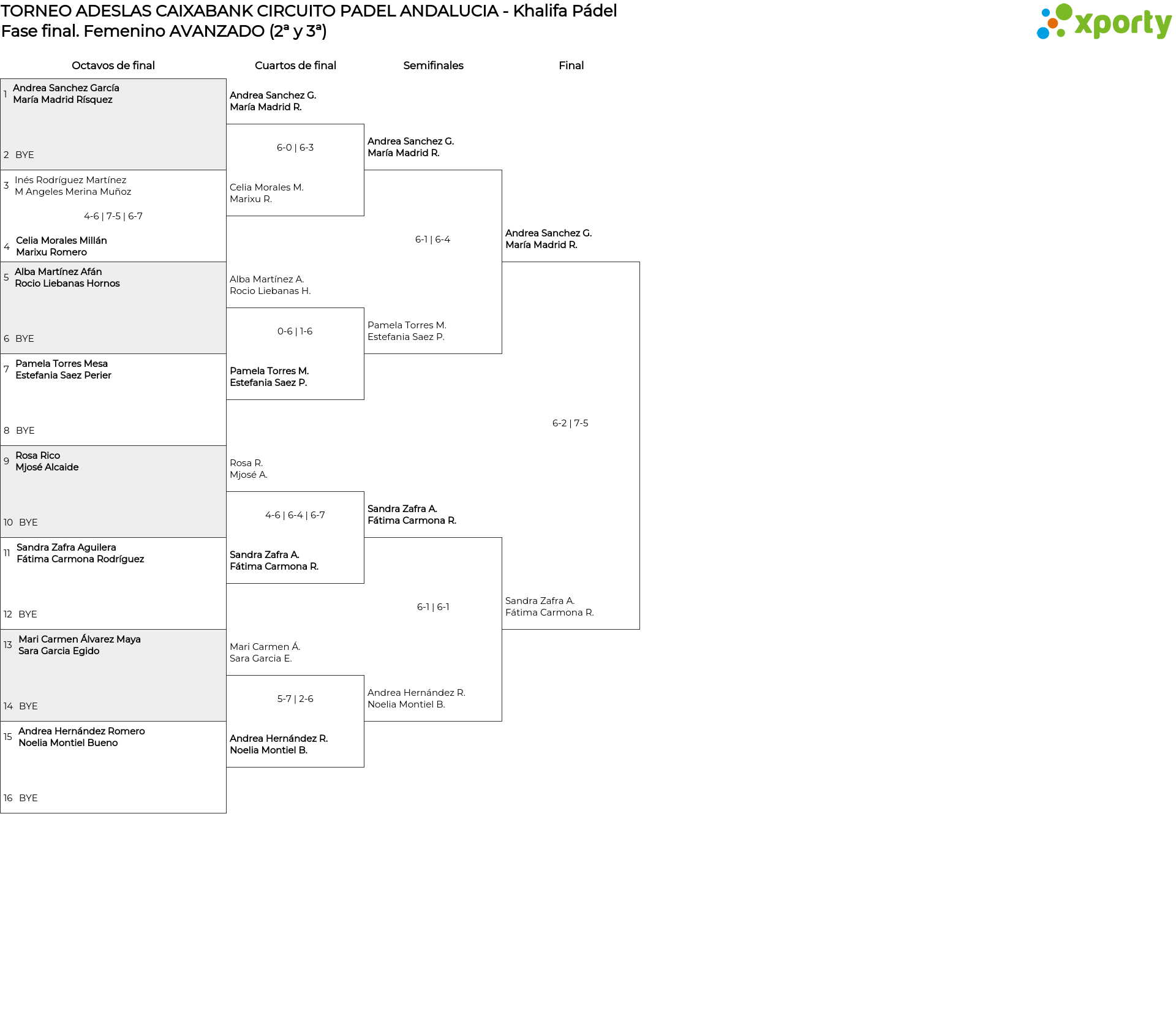 TORNEO ADESLAS CAIXABANK CIRCUITO PADEL ANDALUCIA - Khalifa Pádel
Fase final. Femenino AVANZADO (2ª y 3ª)

xporty

Octavos de final

1 Andrea Sanchez García
María Madrid Rísquez

2 BYE

3 Inés Rodríguez Martínez
M Angeles Merina Muñoz

4-6 | 7-5 | 6-7

4 Celia Morales Millán
Marixu Romero

5 Alba Martínez Afán
Rocio Liebanas Hornos

6 BYE

7 Pamela Torres Mesa
Estefania Saez Perier

8 BYE

9 Rosa Rico
Mjosé Alcaide

10 BYE

11 Sandra Zafra Aguilera
Fátima Carmona Rodríguez

12 BYE

13 Mari Carmen Álvarez Maya
Sara Garcia Egido

14 BYE

15 Andrea Hernández Romero
Noelia Montiel Bueno

16 BYE

Cuartos de final

Andrea Sanchez G.
María Madrid R.

6-0 | 6-3

Celia Morales M.
Marixu R.

Alba Martínez A.
Rocio Liebanas H.

0-6 | 1-6

Pamela Torres M.
Estefania Saez P.

Rosa R.
Mjosé A.

4-6 | 6-4 | 6-7

Sandra Zafra A.
Fátima Carmona R.

Mari Carmen Á.
Sara Garcia E.

5-7 | 2-6

Andrea Hernández R.
Noelia Montiel B.

Semifinales

Andrea Sanchez G.
María Madrid R.

6-1 | 6-4

Pamela Torres M.
Estefania Saez P.

Sandra Zafra A.
Fátima Carmona R.

6-1 | 6-1

Andrea Hernández R.
Noelia Montiel B.

Final

Andrea Sanchez G.
María Madrid R.

6-2 | 7-5

Sandra Zafra A.
Fátima Carmona R.